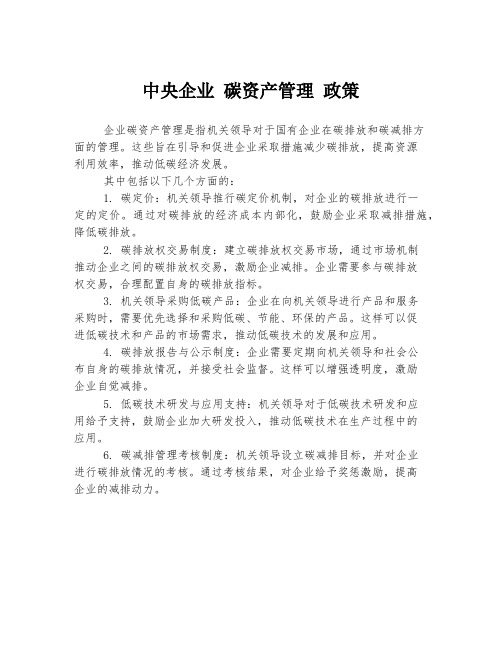 中央企业 碳资产管理 政策

企业碳资产管理是指机关领导对于国有企业在碳排放和碳减排方面的管理。这些旨在引导和促进企业采取措施减少碳排放，提高资源利用效率，推动低碳经济发展。

其中包括以下几个方面的：

1. 碳定价：机关领导推行碳定价机制，对企业的碳排放进行一定的定价。通过对碳排放的经济成本内部化，鼓励企业采取减排措施，降低碳排放。

2. 碳排放权交易制度：建立碳排放权交易市场，通过市场机制推动企业之间的碳排放权交易，激励企业减排。企业需要参与碳排放权交易，合理配置自身的碳排放指标。

3. 机关领导采购低碳产品：企业在向机关领导进行产品和服务采购时，需要优先选择和采购低碳、节能、环保的产品。这样可以促进低碳技术和产品的市场需求，推动低碳技术的发展和应用。

4. 碳排放报告与公示制度：企业需要定期向机关领导和社会公布自身的碳排放情况，并接受社会监督。这样可以增强透明度，激励企业自觉减排。

5. 低碳技术研发与应用支持：机关领导对于低碳技术研发和应用给予支持，鼓励企业加大研发投入，推动低碳技术在生产过程中的应用。

6. 碳减排管理考核制度：机关领导设立碳减排目标，并对企业进行碳排放情况的考核。通过考核结果，对企业给予奖惩激励，提高企业的减排动力。